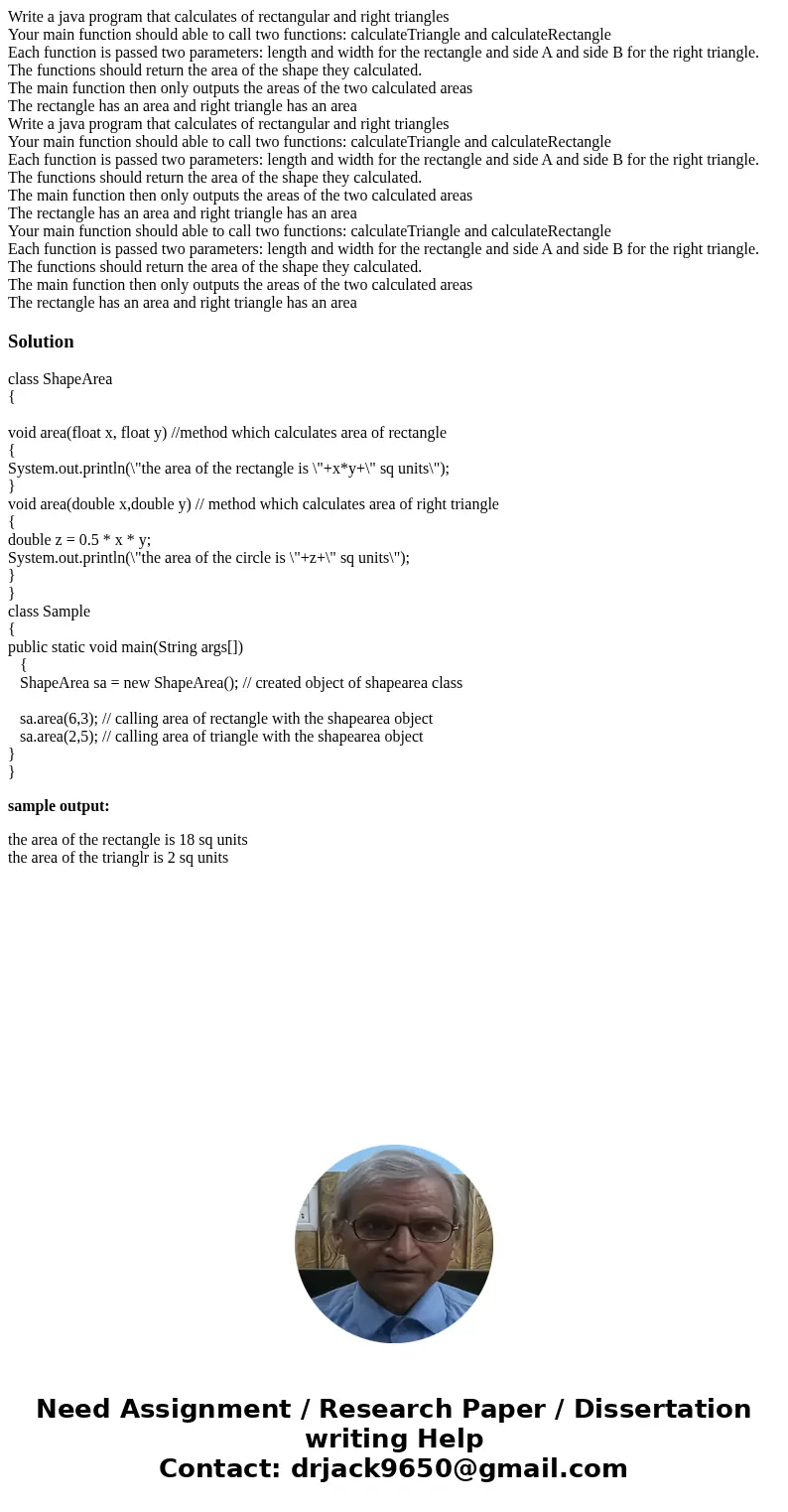 Write a java program that calculates of rectangular and right triangles
Your main function should able to call two functions: calculateTriangle and calculateRectangle
Each function is passed two parameters: length and width for the rectangle and side A and side B for the right triangle.
The functions should return the area of the shape they calculated.
The main function then only outputs the areas of the two calculated areas
The rectangle has an area and right triangle has an area
Write a java program that calculates of rectangular and right triangles
Your main function should able to call two functions: calculateTriangle and calculateRectangle
Each function is passed two parameters: length and width for the rectangle and side A and side B for the right triangle.
The functions should return the area of the shape they calculated.
The main function then only outputs the areas of the two calculated areas
The rectangle has an area and right triangle has an area
Your main function should able to call two functions: calculateTriangle and calculateRectangle
Each function is passed two parameters: length and width for the rectangle and side A and side B for the right triangle.
The functions should return the area of the shape they calculated.
The main function then only outputs the areas of the two calculated areas
The rectangle has an area and right triangle has an area

Solution

class ShapeArea
{

void area(float x, float y) //method which calculates area of rectangle
{
System.out.println(\"the area of the rectangle is \"+x*y+\" sq units\");
}
void area(double x,double y) // method which calculates area of right triangle
{
double z = 0.5 * x * y;
System.out.println(\"the area of the circle is \"+z+\" sq units\");
}
}
class Sample
{
public static void main(String args[])
{
ShapeArea sa = new ShapeArea(); // created object of shapearea class

sa.area(6,3); // calling area of rectangle with the shapearea object
sa.area(2,5); // calling area of triangle with the shapearea object
}
}

sample output:

the area of the rectangle is 18 sq units
the area of the trianglr is 2 sq units

Need Assignment / Research Paper / Dissertation writing Help
Contact: drjack9650@gmail.com